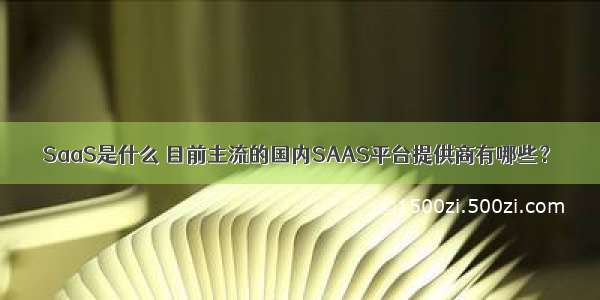 SaaS是什么 目前主流的国内SAAS平台提供商有哪些？

1500zi.500zi.com